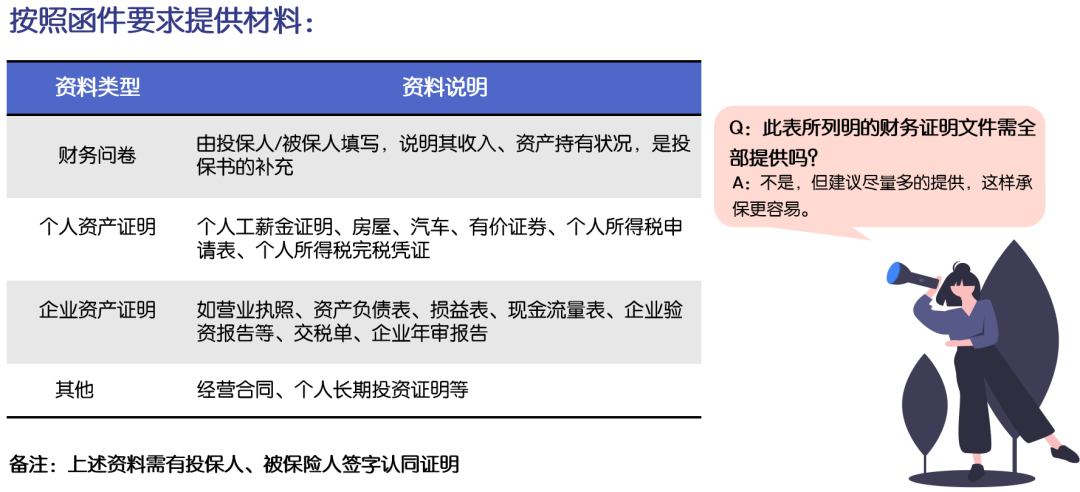 按照函件要求提供材料：

| 资料类型 | 资料说明 |
|---|---|
| 财务问卷 | 由投保人/被保人填写，说明其收入、资产持有状况，是投保书的补充 |
| 个人资产证明 | 个人工薪金证明、房屋、汽车、有价证券、个人所得税申请表、个人所得税完税凭证 |
| 企业资产证明 | 如营业执照、资产负债表、损益表、现金流量表、企业验资报告等、交税单、企业年审报告 |
| 其他 | 经营合同、个人长期投资证明等 |

备注：上述资料需有投保人、被保险人签字认同证明

Q：此表所列明的财务证明文件需全部提供吗？
A：不是，但建议尽量多的提供，这样承保更容易。